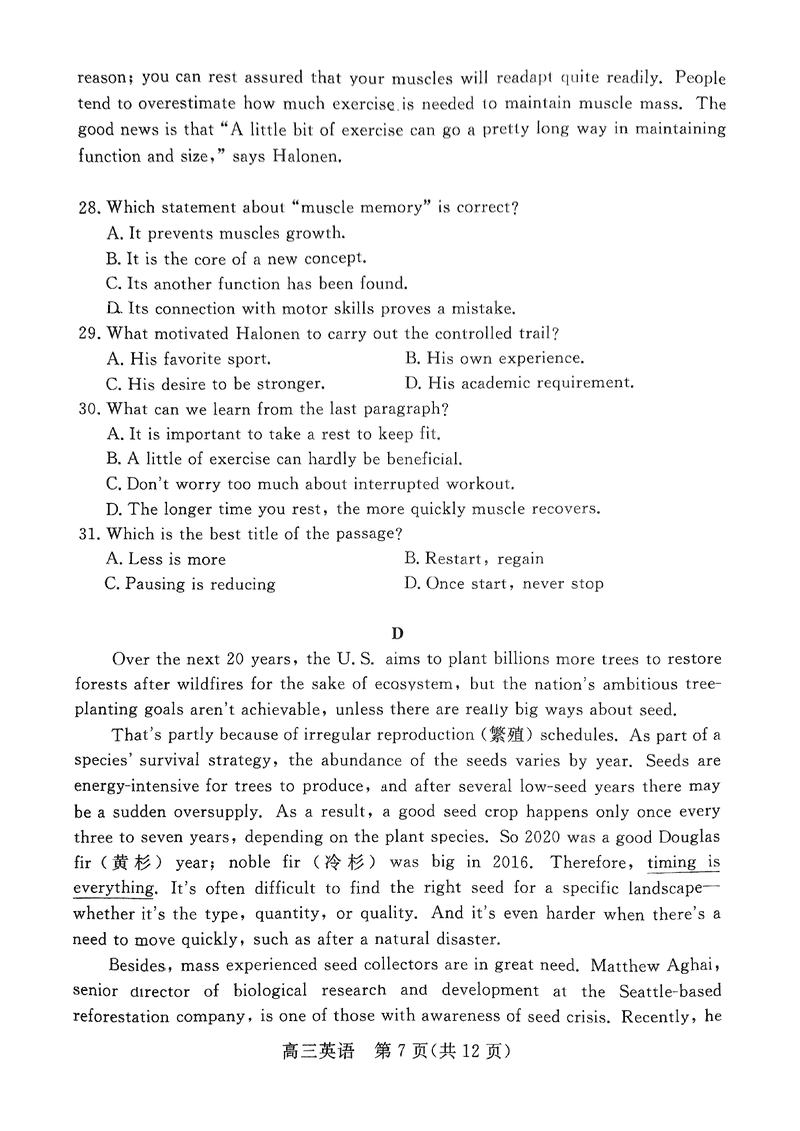 reason; you can rest assured that your muscles will readapt quite readily. People tend to overestimate how much exercise is needed to maintain muscle mass. The good news is that "A little bit of exercise can go a pretty long way in maintaining function and size," says Halonen.

28. Which statement about "muscle memory" is correct?
A. It prevents muscles growth.
B. It is the core of a new concept.
C. Its another function has been found.
D. Its connection with motor skills proves a mistake.
29. What motivated Halonen to carry out the controlled trail?
A. His favorite sport.
B. His own experience.
C. His desire to be stronger.
D. His academic requirement.
30. What can we learn from the last paragraph?
A. It is important to take a rest to keep fit.
B. A little of exercise can hardly be beneficial.
C. Don't worry too much about interrupted workout.
D. The longer time you rest, the more quickly muscle recovers.
31. Which is the best title of the passage?
A. Less is more
B. Restart, regain
C. Pausing is reducing
D. Once start, never stop

D

Over the next 20 years, the U. S. aims to plant billions more trees to restore forests after wildfires for the sake of ecosystem, but the nation's ambitious tree-planting goals aren't achievable, unless there are really big ways about seed.

That's partly because of irregular reproduction (繁殖) schedules. As part of a species' survival strategy, the abundance of the seeds varies by year. Seeds are energy-intensive for trees to produce, and after several low-seed years there may be a sudden oversupply. As a result, a good seed crop happens only once every three to seven years, depending on the plant species. So 2020 was a good Douglas fir (黄杉) year; noble fir (冷杉) was big in 2016. Therefore, timing is everything. It's often difficult to find the right seed for a specific landscape—whether it's the type, quantity, or quality. And it's even harder when there's a need to move quickly, such as after a natural disaster.

Besides, mass experienced seed collectors are in great need. Matthew Aghai, senior director of biological research and development at the Seattle-based reforestation company, is one of those with awareness of seed crisis. Recently, he

高三英语 第7页(共12页)